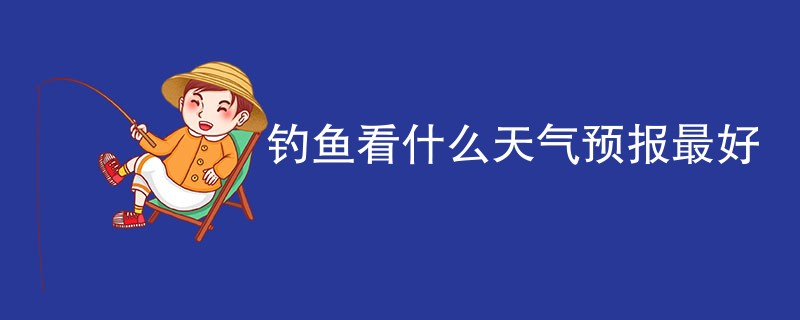 钓鱼看什么天气预报最好